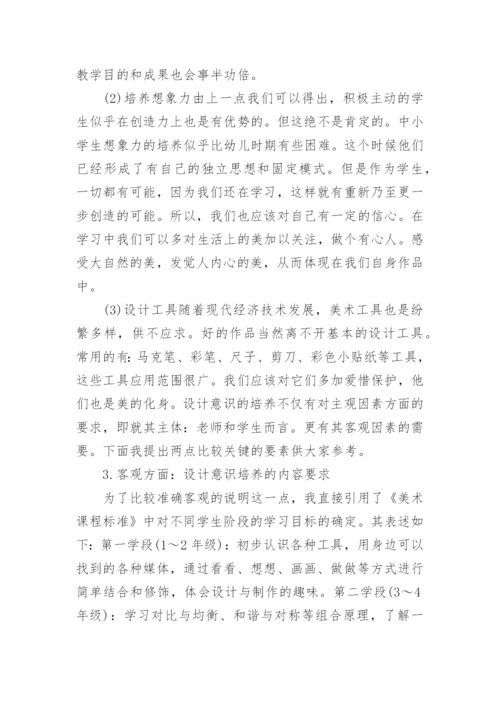 教学目的和成果也会事半功倍。

(2)培养想象力由上一点我们可以得出，积极主动的学生似乎在创造力上也是有优势的。但这绝不是肯定的。中小学生想象力的培养似乎比幼儿时期有些困难。这个时候他们已经形成了有自己的独立思想和固定模式。但是作为学生，一切都有可能，因为我们还在学习，这样就有重新乃至更一步创造的可能。所以，我们也应该对自己有一定的信心。在学习中我们可以多对生活上的美加以关注，做个有心人。感受大自然的美，发觉人内心的美，从而体现在我们自身作品中。

(3)设计工具随着现代经济技术发展，美术工具也是纷繁多样，供不应求。好的作品当然离不开基本的设计工具。常用的有：马克笔、彩笔、尺子、剪刀、彩色小贴纸等工具，这些工具应用范围很广。我们应该对它们多加爱惜保护，他们也是美的化身。设计意识的培养不仅有对主观因素方面的要求，即就其主体：老师和学生而言。更有其客观因素的需要。下面我提出两点比较关键的要素供大家参考。

3.客观方面：设计意识培养的内容要求

为了比较准确客观的说明这一点，我直接引用了《美术课程标准》中对不同学生阶段的学习目标的确定。其表述如下：第一学段(1～2年级)：初步认识各种工具，用身边可以找到的各种媒体，通过看看、想想、画画、做做等方式进行简单结合和修饰，体会设计与制作的趣味。第二学段(3～4年级)：学习对比与均衡、和谐与对称等组合原理，了解一